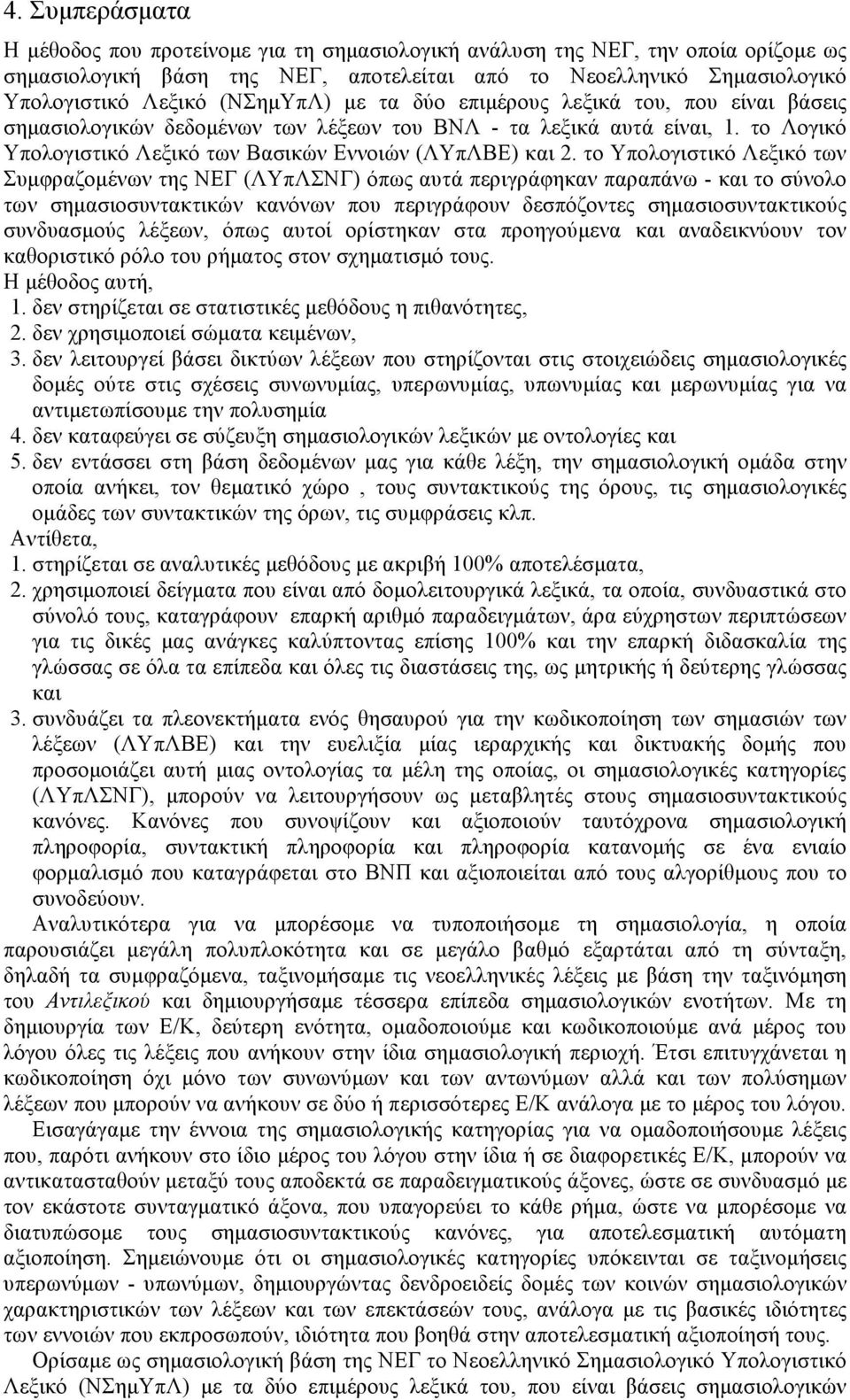 4. Συμπεράσματα

Η μέθοδος που προτείνομε για τη σημασιολογική ανάλυση της ΝΕΓ, την οποία ορίζομε ως σημασιολογική βάση της ΝΕΓ, αποτελείται από το Νεοελληνικό Σημασιολογικό Υπολογιστικό Λεξικό (ΝΣημΥπΛ) με τα δύο επιμέρους λεξικά του, που είναι βάσεις σημασιολογικών δεδομένων των λέξεων του ΒΝΛ - τα λεξικά αυτά είναι, 1. το Λογικό Υπολογιστικό Λεξικό των Βασικών Εννοιών (ΛΥπΛΒΕ) και 2. το Υπολογιστικό Λεξικό των Συμφραζομένων της ΝΕΓ (ΛΥπΛΣΝΓ) όπως αυτά περιγράφηκαν παραπάνω - και το σύνολο των σημασιοσυντακτικών κανόνων που περιγράφουν δεσπόζοντες σημασιοσυντακτικούς συνδυασμούς λέξεων, όπως αυτοί ορίστηκαν στα προηγούμενα και αναδεικνύουν τον καθοριστικό ρόλο του ρήματος στον σχηματισμό τους.
Η μέθοδος αυτή,
1. δεν στηρίζεται σε στατιστικές μεθόδους η πιθανότητες,
2. δεν χρησιμοποιεί σώματα κειμένων,
3. δεν λειτουργεί βάσει δικτύων λέξεων που στηρίζονται στις στοιχειώδεις σημασιολογικές δομές ούτε στις σχέσεις συνωνυμίας, υπερωνυμίας, υπωνυμίας και μερωνυμίας για να αντιμετωπίσουμε την πολυσημία
4. δεν καταφεύγει σε σύζευξη σημασιολογικών λεξικών με οντολογίες και
5. δεν εντάσσει στη βάση δεδομένων μας για κάθε λέξη, την σημασιολογική ομάδα στην οποία ανήκει, τον θεματικό χώρο , τους συντακτικούς της όρους, τις σημασιολογικές ομάδες των συντακτικών της όρων, τις συμφράσεις κλπ.
Αντίθετα,
1. στηρίζεται σε αναλυτικές μεθόδους με ακριβή 100% αποτελέσματα,
2. χρησιμοποιεί δείγματα που είναι από δομολειτουργικά λεξικά, τα οποία, συνδυαστικά στο σύνολό τους, καταγράφουν επαρκή αριθμό παραδειγμάτων, άρα εύχρηστων περιπτώσεων για τις δικές μας ανάγκες καλύπτοντας επίσης 100% και την επαρκή διδασκαλία της γλώσσας σε όλα τα επίπεδα και όλες τις διαστάσεις της, ως μητρικής ή δεύτερης γλώσσας και
3. συνδυάζει τα πλεονεκτήματα ενός θησαυρού για την κωδικοποίηση των σημασιών των λέξεων (ΛΥπΛΒΕ) και την ευελιξία μίας ιεραρχικής και δικτυακής δομής που προσομοιάζει αυτή μιας οντολογίας τα μέλη της οποίας, οι σημασιολογικές κατηγορίες (ΛΥπΛΣΝΓ), μπορούν να λειτουργήσουν ως μεταβλητές στους σημασιοσυντακτικούς κανόνες. Κανόνες που συνοψίζουν και αξιοποιούν ταυτόχρονα σημασιολογική πληροφορία, συντακτική πληροφορία και πληροφορία κατανομής σε ένα ενιαίο φορμαλισμό που καταγράφεται στο ΒΝΠ και αξιοποιείται από τους αλγορίθμους που το συνοδεύουν.

Αναλυτικότερα για να μπορέσομε να τυποποιήσομε τη σημασιολογία, η οποία παρουσιάζει μεγάλη πολυπλοκότητα και σε μεγάλο βαθμό εξαρτάται από τη σύνταξη, δηλαδή τα συμφραζόμενα, ταξινομήσαμε τις νεοελληνικές λέξεις με βάση την ταξινόμηση του Αντιλεξικού και δημιουργήσαμε τέσσερα επίπεδα σημασιολογικών ενοτήτων. Με τη δημιουργία των Ε/Κ, δεύτερη ενότητα, ομαδοποιούμε και κωδικοποιούμε ανά μέρος του λόγου όλες τις λέξεις που ανήκουν στην ίδια σημασιολογική περιοχή. Έτσι επιτυγχάνεται η κωδικοποίηση όχι μόνο των συνωνύμων και των αντωνύμων αλλά και των πολύσημων λέξεων που μπορούν να ανήκουν σε δύο ή περισσότερες Ε/Κ ανάλογα με το μέρος του λόγου.

Εισαγάγαμε την έννοια της σημασιολογικής κατηγορίας για να ομαδοποιήσουμε λέξεις που, παρότι ανήκουν στο ίδιο μέρος του λόγου στην ίδια ή σε διαφορετικές Ε/Κ, μπορούν να αντικατασταθούν μεταξύ τους αποδεκτά σε παραδειγματικούς άξονες, ώστε σε συνδυασμό με τον εκάστοτε συνταγματικό άξονα, που υπαγορεύει το κάθε ρήμα, ώστε να μπορέσομε να διατυπώσομε σημασιοσυντακτικούς κανόνες, για αποτελεσματική αυτόματη αξιοποίηση. Σημειώνουμε ότι οι σημασιολογικές κατηγορίες υπόκεινται σε ταξινομήσεις υπερωνύμων - υπωνύμων, δημιουργώντας δενδροειδείς δομές των κοινών σημασιολογικών χαρακτηριστικών των λέξεων και των επεκτάσεών τους, ανάλογα με τις βασικές ιδιότητες των εννοιών που εκπροσωπούν, ιδιότητα που βοηθά στην αποτελεσματική αξιοποίησή τους.

Ορίσαμε ως σημασιολογική βάση της ΝΕΓ το Νεοελληνικό Σημασιολογικό Υπολογιστικό Λεξικό (ΝΣημΥπΛ) με τα δύο επιμέρους λεξικά του, που είναι βάσεις σημασιολογικών